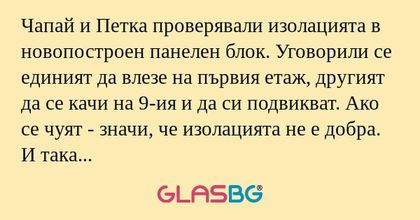 Чапай и Петка проверявали изолацията в новопостроен панелен блок. Уговорили се единият да влезе на първия етаж, другият да се качи на 9-ия и да си подвикват. Ако се чуят - значи, че изолацията не е добра. И така...

GLASBG